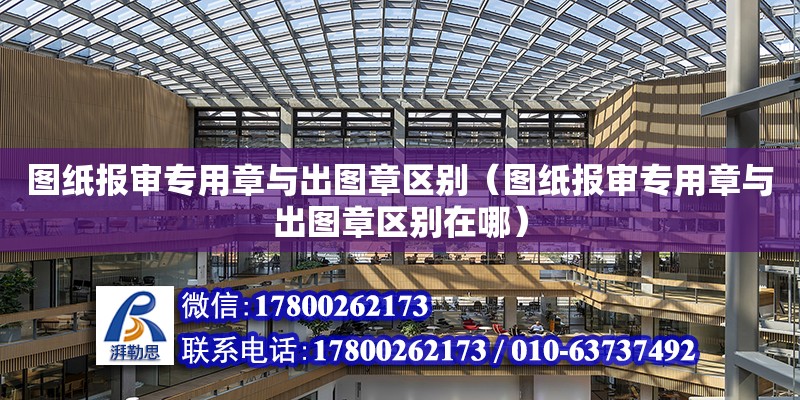 图纸报审专用章与出图章区别（图纸报审专用章与出图章区别在哪）

湃勒思

微信：17800262173

联系电话：17800262173 / 010-63737492